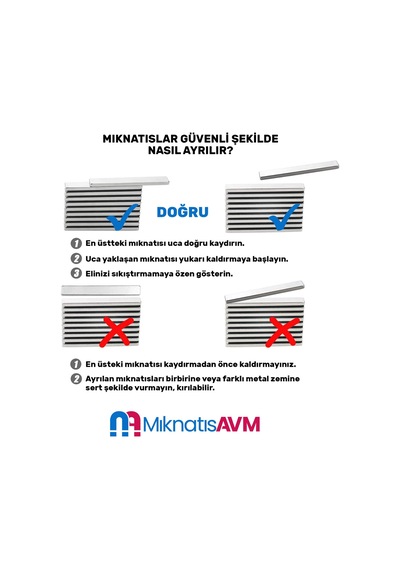 MIKNATISLAR GÜVENLİ ŞEKİLDE NASIL AYRILIR?

DOĞRU

1 En üstteki mıknatısı uca doğru kaydırın.

2 Uca yaklaşan mıknatısı yukarı kaldırmaya başlayın.

3 Elinizi sıkıştırmamaya özen gösterin.

1 En üsteki mıknatısı kaydırmadan önce kaldırmayınız.

2 Ayrılan mıknatısları birbirine veya farklı metal zemine sert şekilde vurmayın, kırılabilir.

MıknatısAVM